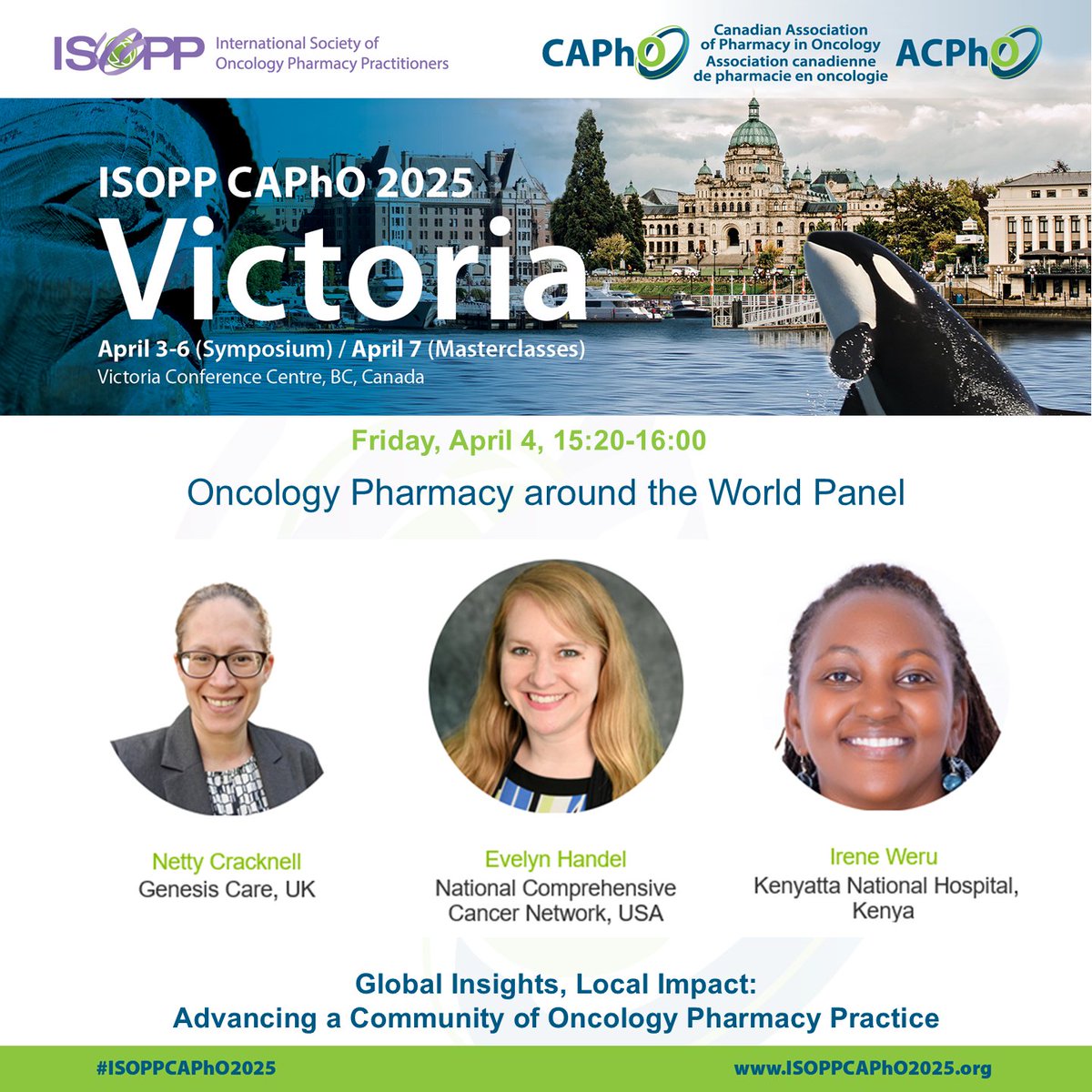 ISOPP International Society of Oncology Pharmacy Practitioners

CAPhO Canadian Association of Pharmacy in Oncology Association canadienne de pharmacie en oncologie ACPhO

ISOPP CAPhO 2025
Victoria
April 3-6 (Symposium) / April 7 (Masterclasses)
Victoria Conference Centre, BC, Canada

Friday, April 4, 15:20-16:00

Oncology Pharmacy around the World Panel

Netty Cracknell
Genesis Care, UK

Evelyn Handel
National Comprehensive Cancer Network, USA

Irene Weru
Kenyatta National Hospital, Kenya

Global Insights, Local Impact:
Advancing a Community of Oncology Pharmacy Practice

#ISOPPCAPhO2025

www.ISOPPCAPhO2025.org